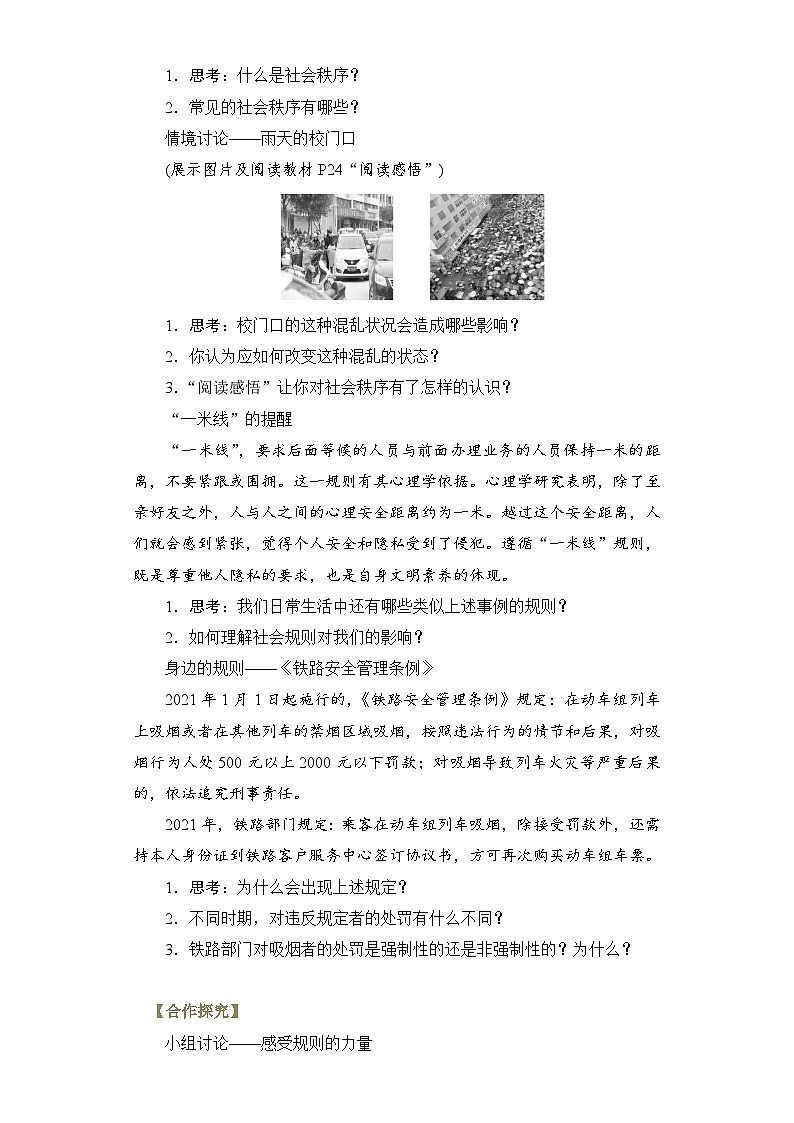 1. 思考：什么是社会秩序？

2. 常见的社会秩序有哪些？

情境讨论——雨天的校门口

(展示图片及阅读教材 P24“阅读感悟”)

1. 思考：校门口的这种混乱状况会造成哪些影响？

2. 你认为应如何改变这种混乱的状态？

3.“阅读感悟”让你对社会秩序有了怎样的认识？

“一米线”的提醒

“一米线”，要求后面等候的人员与前面办理业务的人员保持一米的距离，不要紧跟或围拥。这一规则有其心理学依据。心理学研究表明，除了至亲好友之外，人与人之间的心理安全距离约为一米。越过这个安全距离，人们就会感到紧张，觉得个人安全和隐私受到了侵犯。遵循“一米线”规则，既是尊重他人隐私的要求，也是自身文明素养的体现。

1. 思考：我们日常生活中还有哪些类似上述事例的规则？

2. 如何理解社会规则对我们的影响？

身边的规则——《铁路安全管理条例》

2021 年 1 月 1 日起施行的,《铁路安全管理条例》规定：在动车组列车上吸烟或者在其他列车的禁烟区域吸烟，按照违法行为的情节和后果，对吸烟行为人处 500 元以上 2000 元以下罚款；对吸烟导致列车火灾等严重后果的，依法追究刑事责任。

2021 年，铁路部门规定：乘客在动车组列车吸烟，除接受罚款外，还需持本人身份证到铁路客户服务中心签订协议书，方可再次购买动车组车票。

1. 思考：为什么会出现上述规定？

2. 不同时期，对违反规定者的处罚有什么不同？

3. 铁路部门对吸烟者的处罚是强制性的还是非强制性的？为什么？

【合作探究】

小组讨论——感受规则的力量